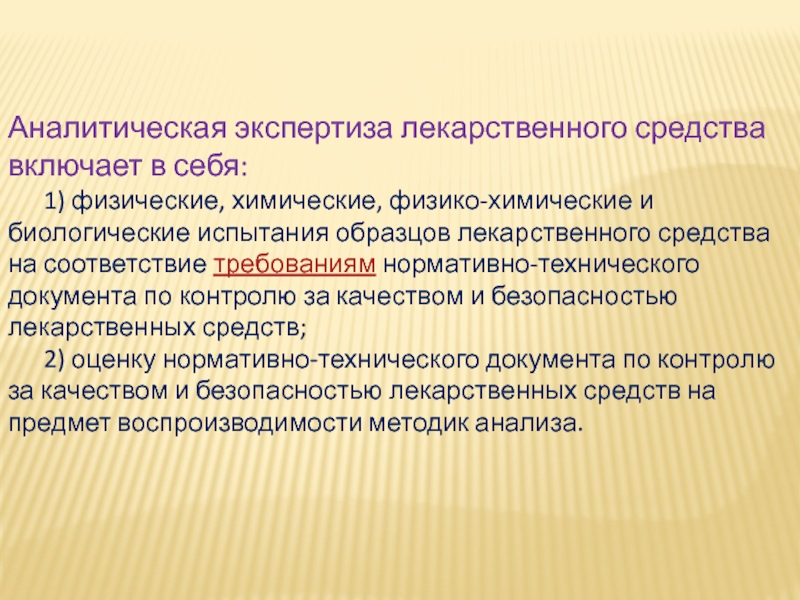 Аналитическая экспертиза лекарственного средства включает в себя:

1) физические, химические, физико-химические и биологические испытания образцов лекарственного средства на соответствие требованиям нормативно-технического документа по контролю за качеством и безопасностью лекарственных средств;

2) оценку нормативно-технического документа по контролю за качеством и безопасностью лекарственных средств на предмет воспроизводимости методик анализа.